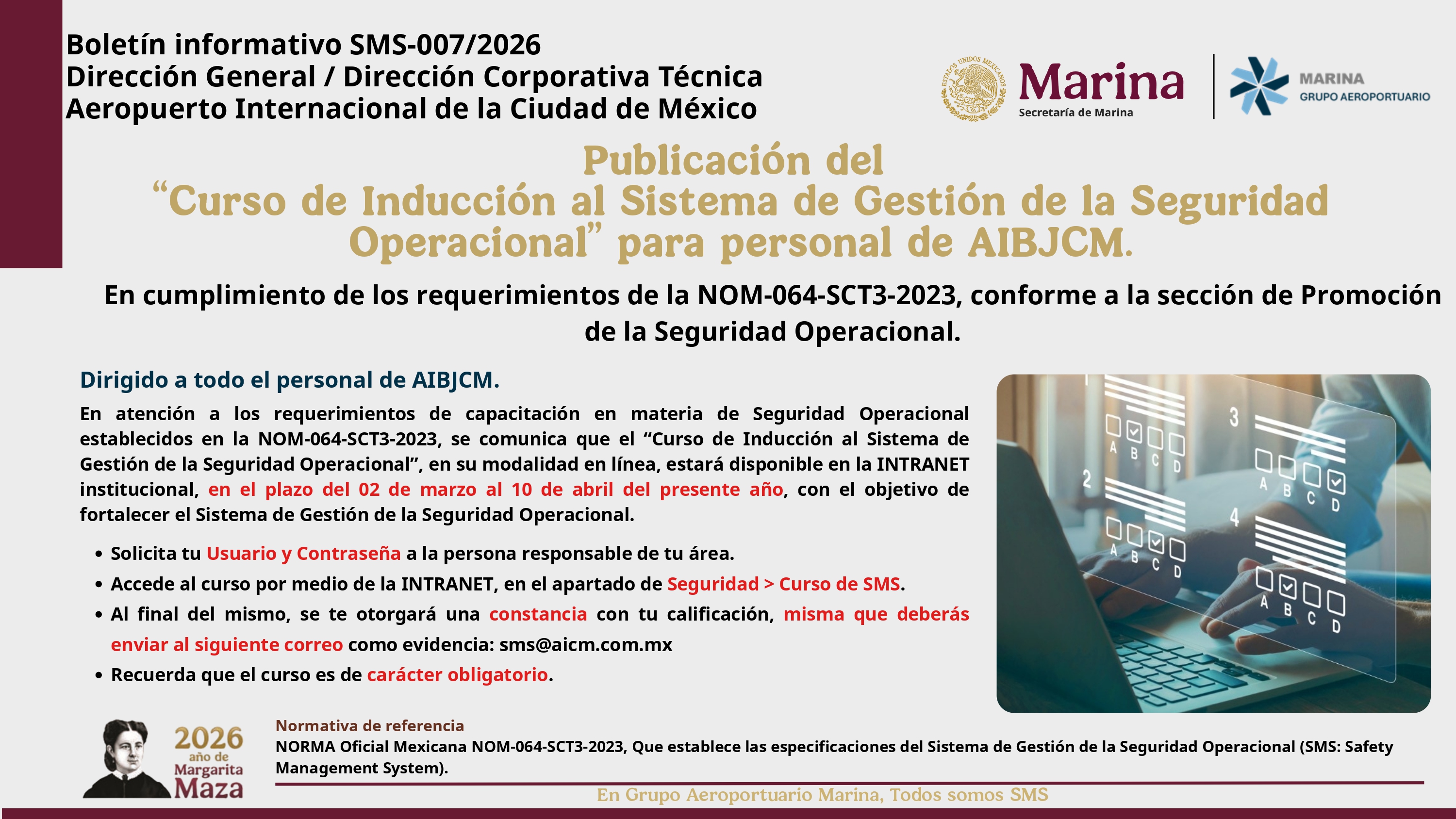 Boletín informativo SMS-007/2026
Dirección General / Dirección Corporativa Técnica
Aeropuerto Internacional de la Ciudad de México

ESTADOS UNIDOS MEXICANOS
Marina
Secretaría de Marina

MARINA
GRUPO AEROPORTUARIO

Publicación del
"Curso de Inducción al Sistema de Gestión de la Seguridad Operacional" para personal de AIBJCM.

En cumplimiento de los requerimientos de la NOM-064-SCT3-2023, conforme a la sección de Promoción de la Seguridad Operacional.

Dirigido a todo el personal de AIBJCM.

En atención a los requerimientos de capacitación en materia de Seguridad Operacional establecidos en la NOM-064-SCT3-2023, se comunica que el "Curso de Inducción al Sistema de Gestión de la Seguridad Operacional", en su modalidad en línea, estará disponible en la INTRANET institucional, en el plazo del 02 de marzo al 10 de abril del presente año, con el objetivo de fortalecer el Sistema de Gestión de la Seguridad Operacional.

• Solicita tu Usuario y Contraseña a la persona responsable de tu área.
• Accede al curso por medio de la INTRANET, en el apartado de Seguridad > Curso de SMS.
• Al final del mismo, se te otorgará una constancia con tu calificación, misma que deberás enviar al siguiente correo como evidencia: sms@aicm.com.mx
• Recuerda que el curso es de carácter obligatorio.

1 A B C D
2 A B C D
3 A B C D
4 A B C D

2026 año de Margarita Maza

Normativa de referencia
NORMA Oficial Mexicana NOM-064-SCT3-2023, Que establece las especificaciones del Sistema de Gestión de la Seguridad Operacional (SMS: Safety Management System).

En Grupo Aeroportuario Marina, Todos somos SMS